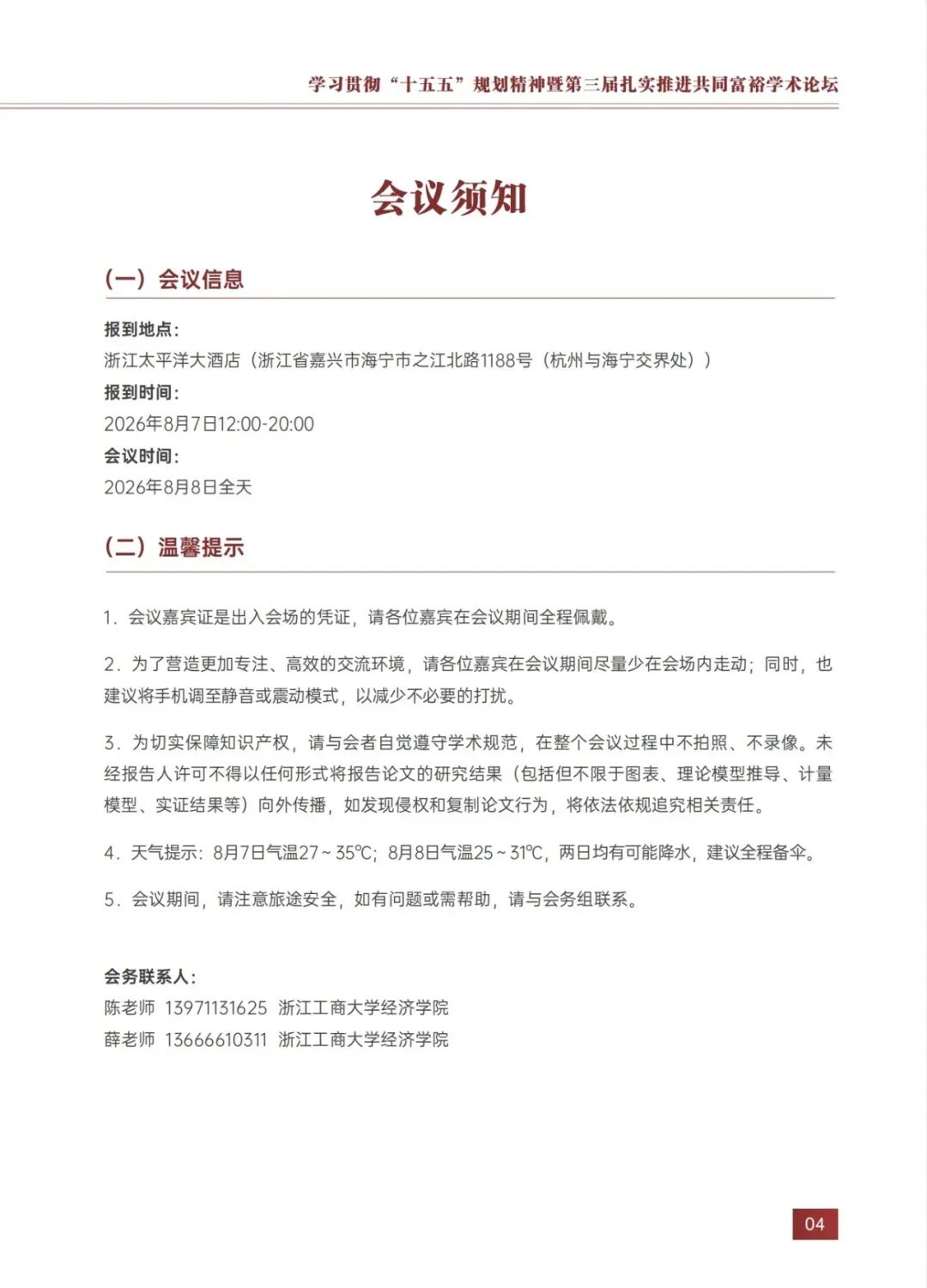 学习贯彻“十五五”规划精神暨第三届扎实推进共同富裕学术论坛

会议须知

（一）会议信息

报到地点：
浙江太平洋大酒店（浙江省嘉兴市海宁市之江北路1188号（杭州与海宁交界处））
报到时间：
2026年8月7日12:00-20:00
会议时间：
2026年8月8日全天

（二）温馨提示

1.会议嘉宾证是出入会场的凭证，请各位嘉宾在会议期间全程佩戴。

2.为了营造更加专注、高效的交流环境，请各位嘉宾在会议期间尽量少在会场内走动；同时，也建议将手机调至静音或震动模式，以减少不必要的打扰。

3.为切实保障知识产权，请与会者自觉遵守学术规范，在整个会议过程中不拍照、不录像。未经报告人许可不得以任何形式将报告论文的研究结果（包括但不限于图表、理论模型推导、计量模型、实证结果等）向外传播，如发现侵权和复制论文行为，将依法依规追究相关责任。

4.天气提示：8月7日气温27~35℃；8月8日气温25~31℃，两日均有可能降水，建议全程备伞。

5.会议期间，请注意旅途安全，如有问题或需帮助，请与会务组联系。

会务联系人：
陈老师 13971131625 浙江工商大学经济学院
薛老师 13666610311 浙江工商大学经济学院

04